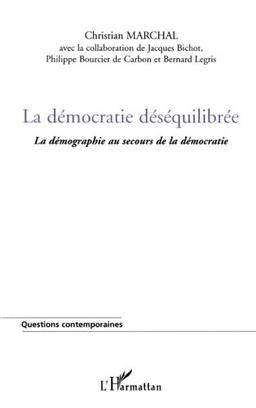 Christian MARCHAL
avec la collaboration de Jacques Bichot,
Philippe Bourcier de Carbon et Bernard Legris

La démocratie déséquilibrée

La démographie au secours de la démocratie

Questions contemporaines

L'Harmattan